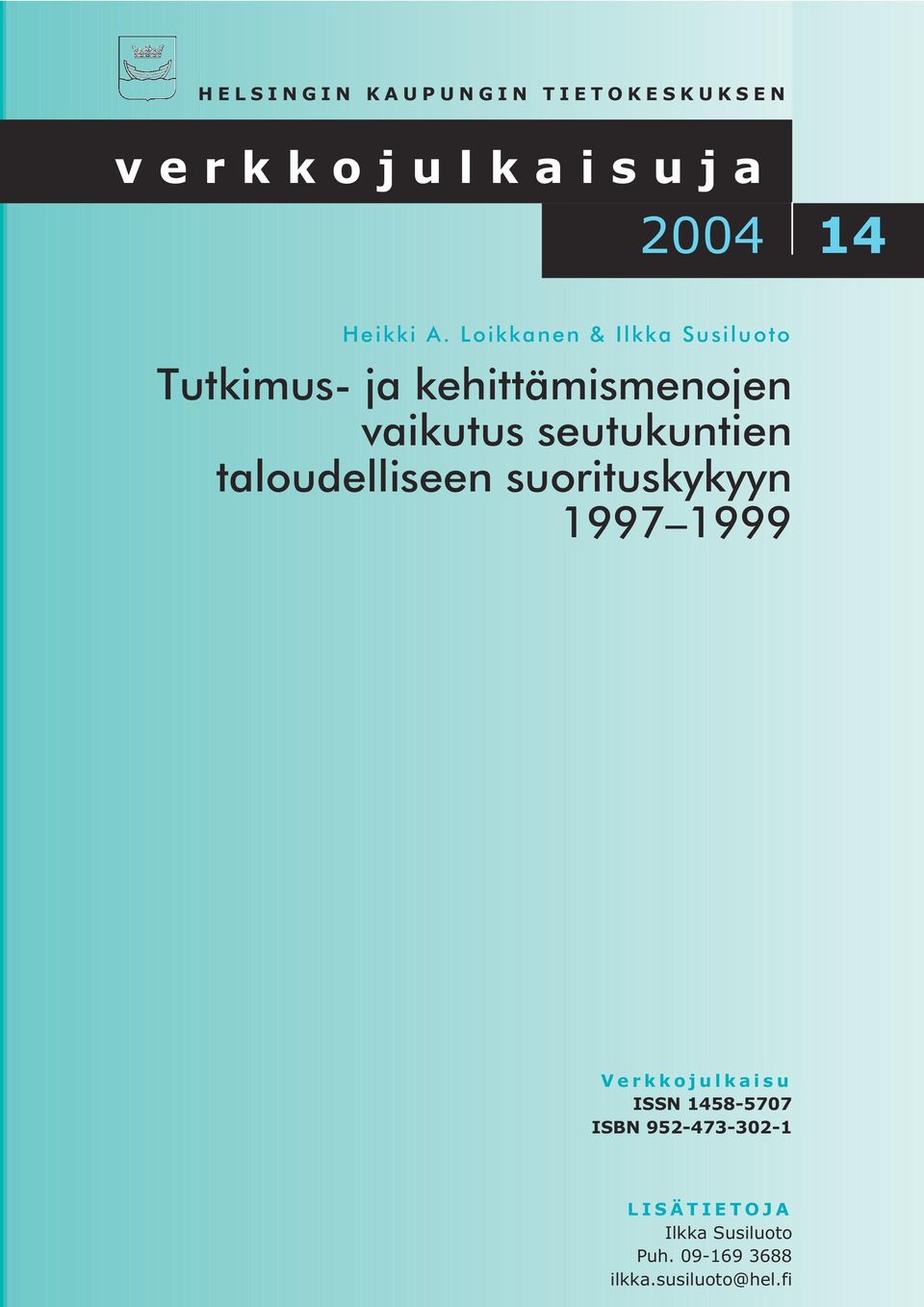 HELSINGIN KAUPUNGIN TIETOKESKUKSEN

verkkojulkaisuja

2004 14

Heikki A. Loikkanen & Ilkka Susiluoto

Tutkimus- ja kehittämismenojen vaikutus seutukuntien taloudelliseen suorituskykyyn 1997–1999

Verkkojulkaisu
ISSN 1458-5707
ISBN 952-473-302-1

LISÄTIETOJA
Ilkka Susiluoto
Puh. 09-169 3688
ilkka.susiluoto@hel.fi